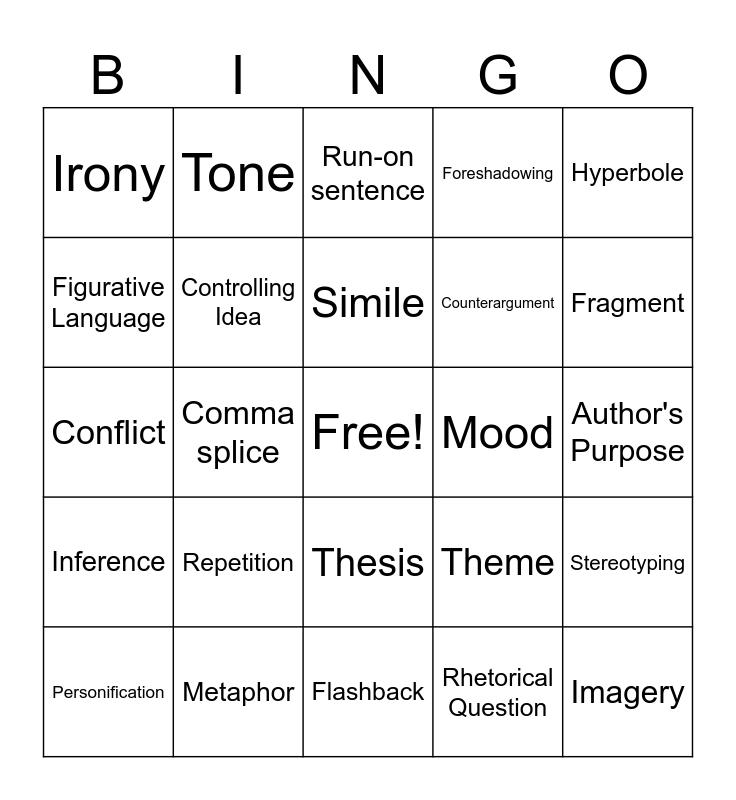 | B | I | N | G | O |
|---|---|---|---|---|
| Irony | Tone | Run-on sentence | Foreshadowing | Hyperbole |
| Figurative Language | Controlling Idea | Simile | Counterargument | Fragment |
| Conflict | Comma splice | Free! | Mood | Author's Purpose |
| Inference | Repetition | Thesis | Theme | Stereotyping |
| Personification | Metaphor | Flashback | Rhetorical Question | Imagery |